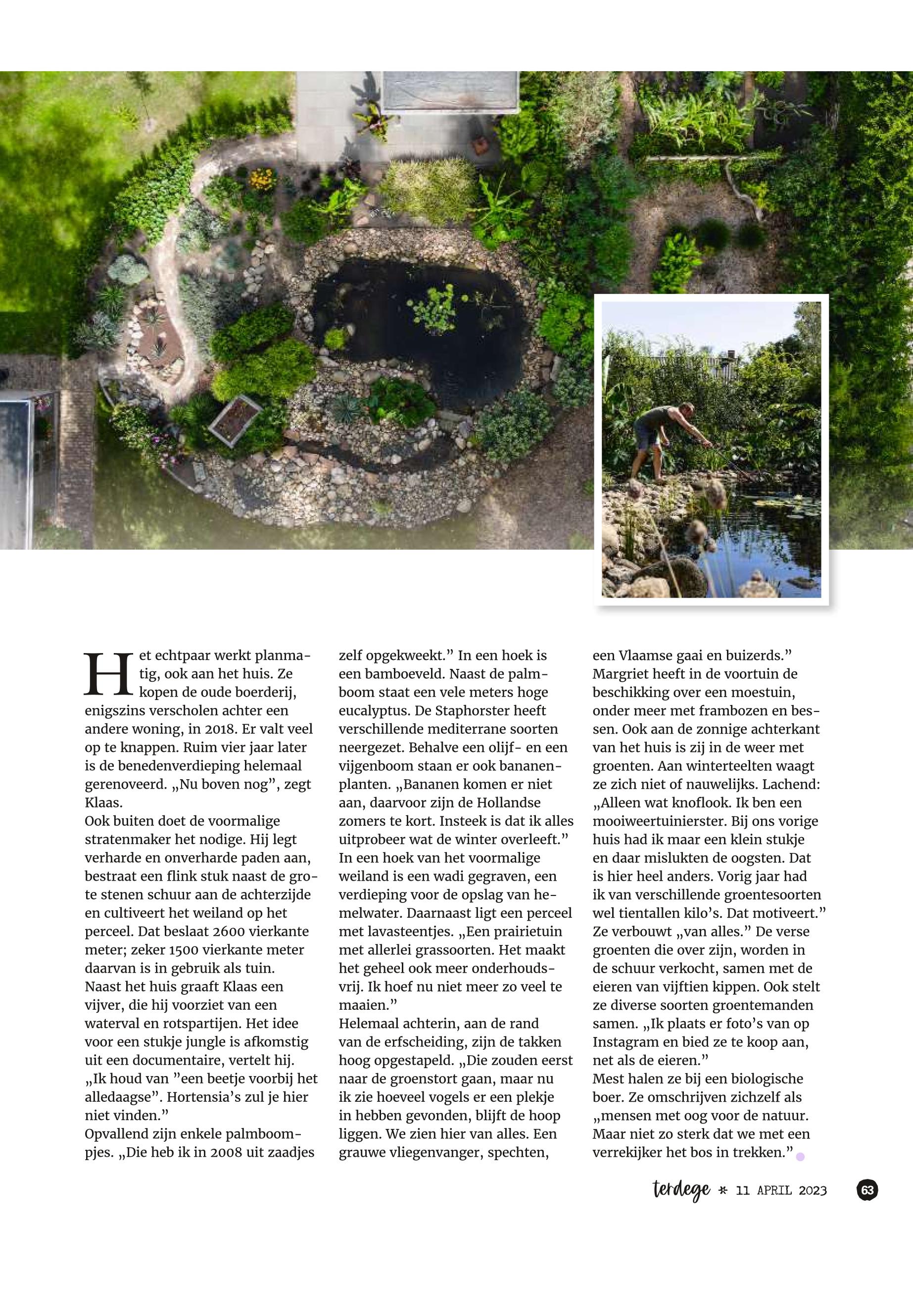 Het echtpaar werkt planmatig, ook aan het huis. Ze kopen de oude boerderij, enigszins verscholen achter een andere woning, in 2018. Er valt veel op te knappen. Ruim vier jaar later is de benedenverdieping helemaal gerenoveerd. „Nu boven nog”, zegt Klaas.
Ook buiten doet de voormalige stratenmaker het nodige. Hij legt verharde en onverharde paden aan, bestraat een flink stuk naast de grote stenen schuur aan de achterzijde en cultiveert het weiland op het perceel. Dat beslaat 2600 vierkante meter; zeker 1500 vierkante meter daarvan is in gebruik als tuin.
Naast het huis graaft Klaas een vijver, die hij voorziet van een waterval en rotspartijen. Het idee voor een stukje jungle is afkomstig uit een documentaire, vertelt hij. „Ik houd van ”een beetje voorbij het alledaagse”. Hortensia’s zul je hier niet vinden.”
Opvallend zijn enkele palmboompjes. „Die heb ik in 2008 uit zaadjes zelf opgekweekt.” In een hoek is een bamboeveld. Naast de palmboom staat een vele meters hoge eucalyptus. De Staphorster heeft verschillende mediterrane soorten neergezet. Behalve een olijf- en een vijgenboom staan er ook bananenplanten. „Bananen komen er niet aan, daarvoor zijn de Hollandse zomers te kort. Insteek is dat ik alles uitprobeer wat de winter overleeft.”
In een hoek van het voormalige weiland is een wadi gegraven, een verdieping voor de opslag van hemelwater. Daarnaast ligt een perceel met lavasteentjes. „Een prairietuin met allerlei grassoorten. Het maakt het geheel ook meer onderhoudsvrij. Ik hoef nu niet meer zo veel te maaien.”
Helemaal achterin, aan de rand van de erfscheiding, zijn de takken hoog opgestapeld. „Die zouden eerst naar de groenstort gaan, maar nu ik zie hoeveel vogels er een plekje in hebben gevonden, blijft de hoop liggen. We zien hier van alles. Een grauwe vliegenvanger, spechten, een Vlaamse gaai en buizerds.”
Margriet heeft in de voortuin de beschikking over een moestuin, onder meer met frambozen en bessen. Ook aan de zonnige achterkant van het huis is zij in de weer met groenten. Aan winterteelten waagt ze zich niet of nauwelijks. Lachend: „Alleen wat knoflook. Ik ben een mooiweertuinierster. Bij ons vorige huis had ik maar een klein stukje en daar mislukten de oogsten. Dat is hier heel anders. Vorig jaar had ik van verschillende groentesoorten wel tientallen kilo’s. Dat motiveert.”
Ze verbouwt „van alles.” De verse groenten die over zijn, worden in de schuur verkocht, samen met de eieren van vijftien kippen. Ook stelt ze diverse soorten groentemanden samen. „Ik plaats er foto’s van op Instagram en bied ze te koop aan, net als de eieren.”
Mest halen ze bij een biologische boer. Ze omschrijven zichzelf als „mensen met oog voor de natuur. Maar niet zo sterk dat we met een verrekijker het bos in trekken.”

terdege * 11 APRIL 2023 63